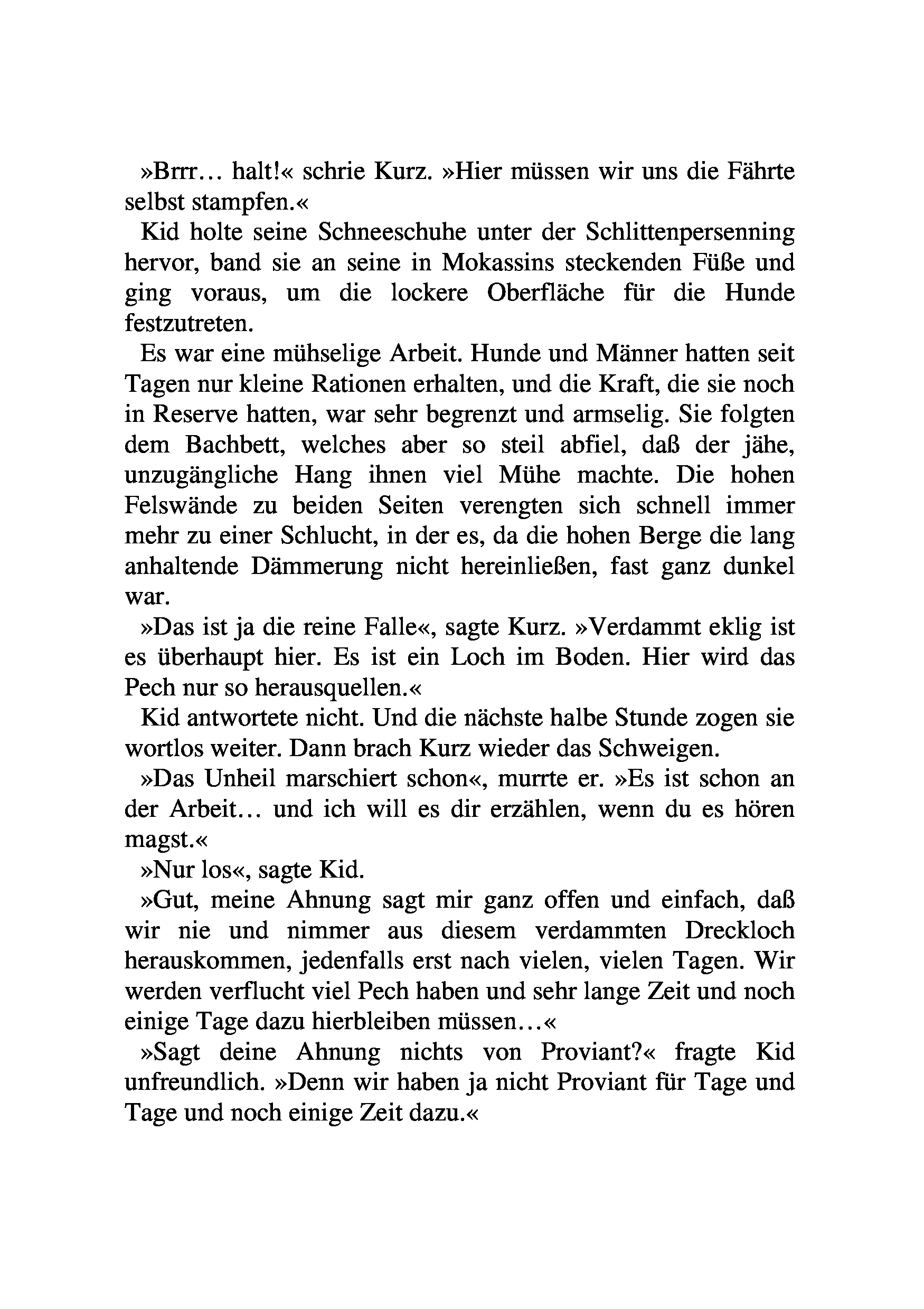 »Brrr… halt!« schrie Kurz. »Hier müssen wir uns die Fährte selbst stampfen.«

Kid holte seine Schneeschuhe unter der Schlittenpersenning hervor, band sie an seine in Mokassins steckenden Füße und ging voraus, um die lockere Oberfläche für die Hunde festzutreten.

Es war eine mühselige Arbeit. Hunde und Männer hatten seit Tagen nur kleine Rationen erhalten, und die Kraft, die sie noch in Reserve hatten, war sehr begrenzt und armselig. Sie folgten dem Bachbett, welches aber so steil abfiel, daß der jähe, unzugängliche Hang ihnen viel Mühe machte. Die hohen Felswände zu beiden Seiten verengten sich schnell immer mehr zu einer Schlucht, in der es, da die hohen Berge die lang anhaltende Dämmerung nicht hereinließen, fast ganz dunkel war.

»Das ist ja die reine Falle«, sagte Kurz. »Verdammt eklig ist es überhaupt hier. Es ist ein Loch im Boden. Hier wird das Pech nur so herausquellen.«

Kid antwortete nicht. Und die nächste halbe Stunde zogen sie wortlos weiter. Dann brach Kurz wieder das Schweigen.

»Das Unheil marschiert schon«, murrte er. »Es ist schon an der Arbeit… und ich will es dir erzählen, wenn du es hören magst.«

»Nur los«, sagte Kid.

»Gut, meine Ahnung sagt mir ganz offen und einfach, daß wir nie und nimmer aus diesem verdammten Dreckloch herauskommen, jedenfalls erst nach vielen, vielen Tagen. Wir werden verflucht viel Pech haben und sehr lange Zeit und noch einige Tage dazu hierbleiben müssen…«

»Sagt deine Ahnung nichts von Proviant?« fragte Kid unfreundlich. »Denn wir haben ja nicht Proviant für Tage und Tage und noch einige Zeit dazu.«